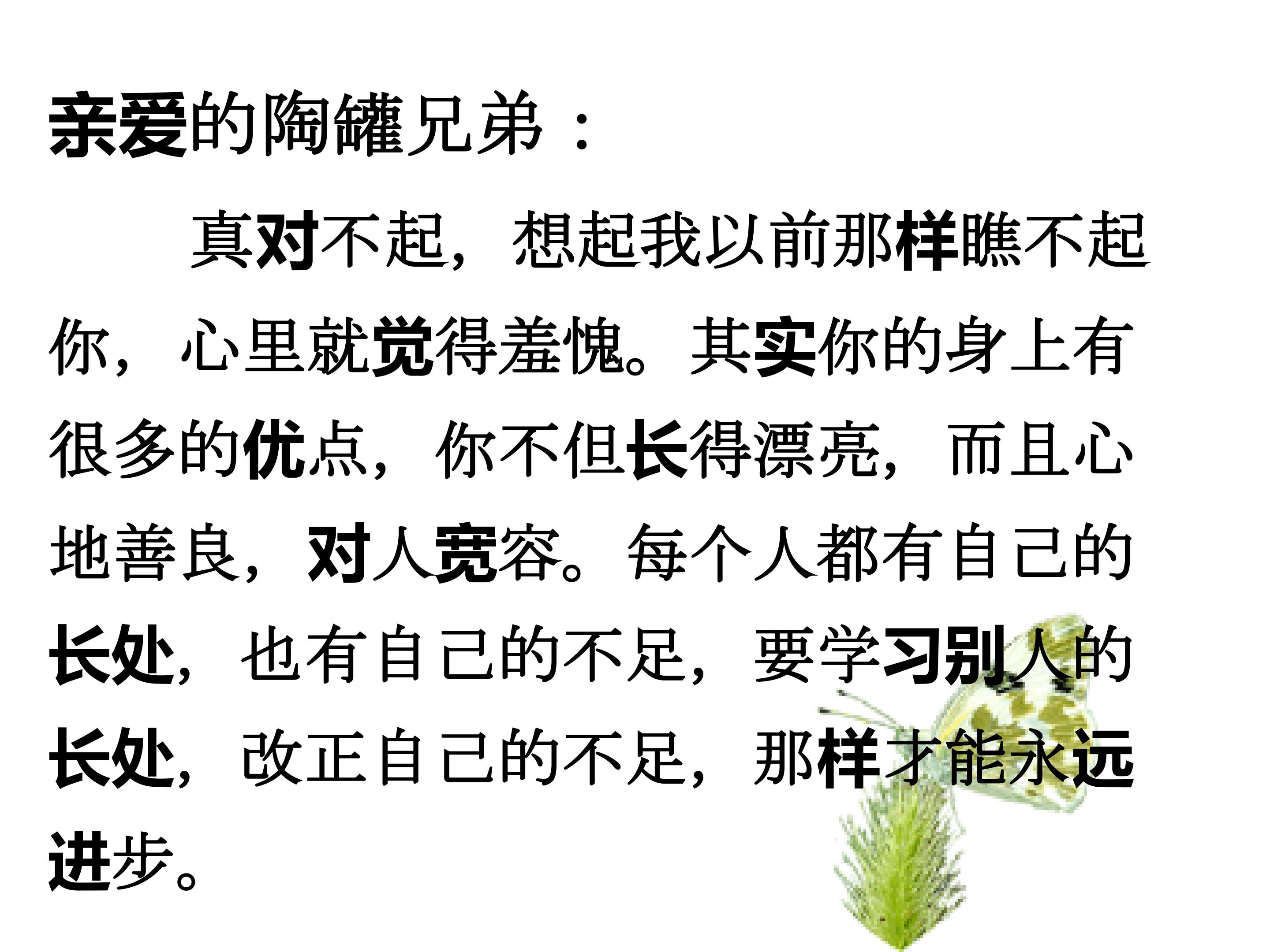 亲爱的陶罐兄弟：

真对不起，想起我以前那样瞧不起你，心里就觉得羞愧。其实你的身上有很多的优点，你不但长得漂亮，而且心地善良，对人宽容。每个人都有自己的长处，也有自己的不足，要学习别人的长处，改正自己的不足，那样才能永远进步。